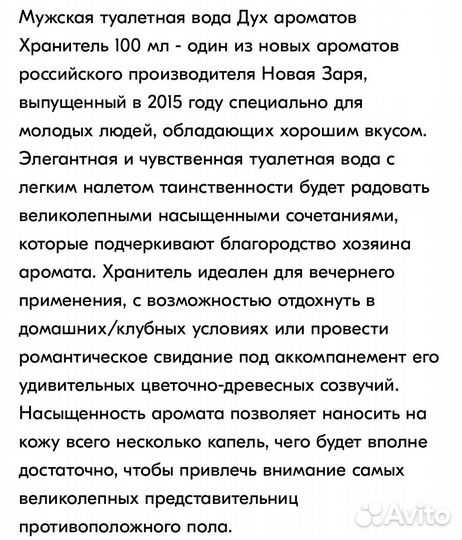 Мужская туалетная вода Дух ароматов Хранитель 100 мл - один из новых ароматов российского производителя Новая Заря, выпущенный в 2015 году специально для молодых людей, обладающих хорошим вкусом. Элегантная и чувственная туалетная вода с легким налетом таинственности будет радовать великолепными насыщенными сочетаниями, которые подчеркивают благородство хозяина аромата. Хранитель идеален для вечернего применения, с возможностью отдохнуть в домашних/клубных условиях или провести романтическое свидание под аккомпанемент его удивительных цветочно-древесных созвучий. Насыщенность аромата позволяет наносить на кожу всего несколько капель, чего будет вполне достаточно, чтобы привлечь внимание самых великолепных представительниц противоположного пола.

Avito